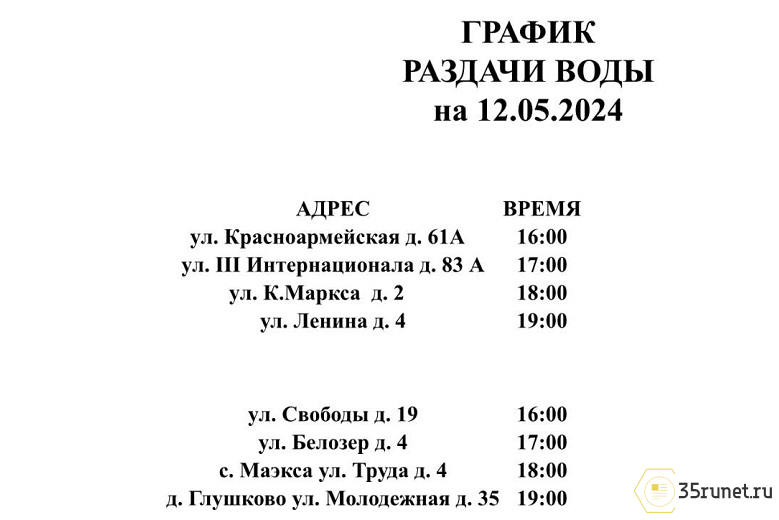 ГРАФИК
РАЗДАЧИ ВОДЫ
на 12.05.2024

| АДРЕС | ВРЕМЯ |
|---|---|
| ул. Красноармейская д. 61А | 16:00 |
| ул. III Интернационала д. 83 А | 17:00 |
| ул. К.Маркса д. 2 | 18:00 |
| ул. Ленина д. 4 | 19:00 |
| ул. Свободы д. 19 | 16:00 |
| ул. Белозер д. 4 | 17:00 |
| с. Маэкса ул. Труда д. 4 | 18:00 |
| д. Глушково ул. Молодежная д. 35 | 19:00 |

35runet.ru